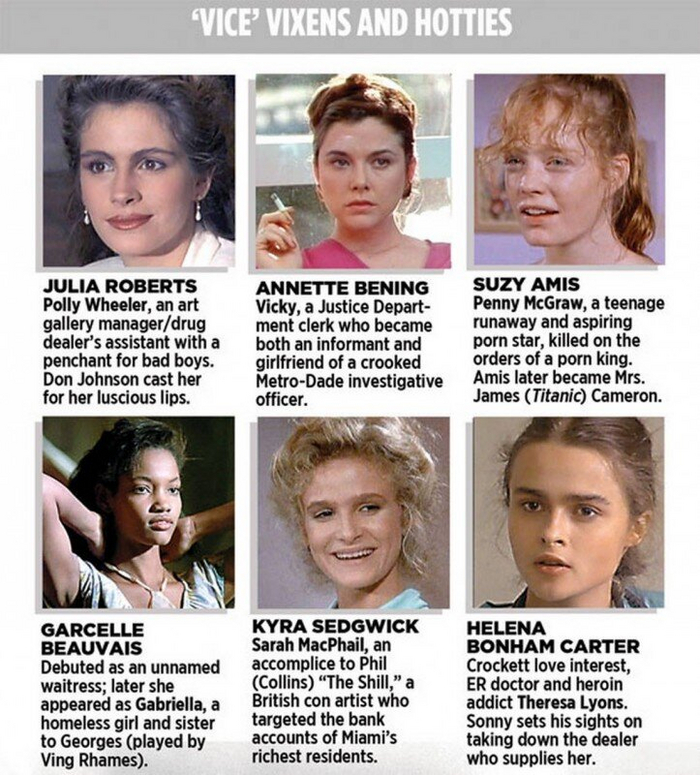 'VICE' VIXENS AND HOTTIES

JULIA ROBERTS
Polly Wheeler, an art gallery manager/drug dealer's assistant with a penchant for bad boys. Don Johnson cast her for her luscious lips.

ANNETTE BENING
Vicky, a Justice Department clerk who became both an informant and girlfriend of a crooked Metro-Dade investigative officer.

SUZY AMIS
Penny McGraw, a teenage runaway and aspiring porn star, killed on the orders of a porn king. Amis later became Mrs. James (Titanic) Cameron.

GARCELLE BEAUVAIS
Debuted as an unnamed waitress; later she appeared as Gabriella, a homeless girl and sister to Georges (played by Ving Rhames).

KYRA SEDGWICK
Sarah MacPhail, an accomplice to Phil (Collins) "The Shill," a British con artist who targeted the bank accounts of Miami's richest residents.

HELENA BONHAM CARTER
Crockett love interest, ER doctor and heroin addict Theresa Lyons. Sonny sets his sights on taking down the dealer who supplies her.